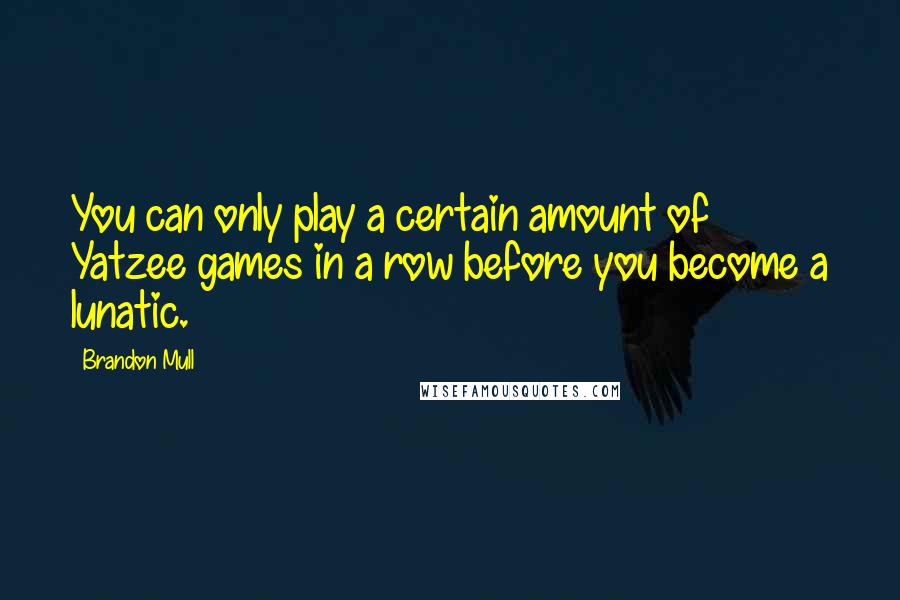 You can only play a certain amount of Yatzee games in a row before you become a lunatic.

Brandon Mull

WISEFAMOUSQUOTES.COM